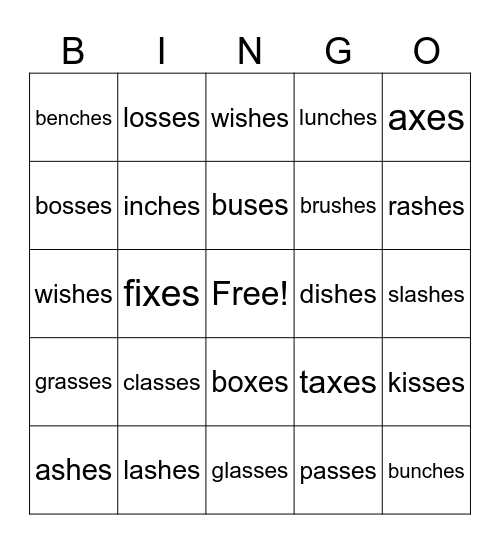 | B | I | N | G | O |
|---|---|---|---|---|
| benches | losses | wishes | lunches | axes |
| bosses | inches | buses | brushes | rashes |
| wishes | fixes | Free! | dishes | slashes |
| grasses | classes | boxes | taxes | kisses |
| ashes | lashes | glasses | passes | bunches |